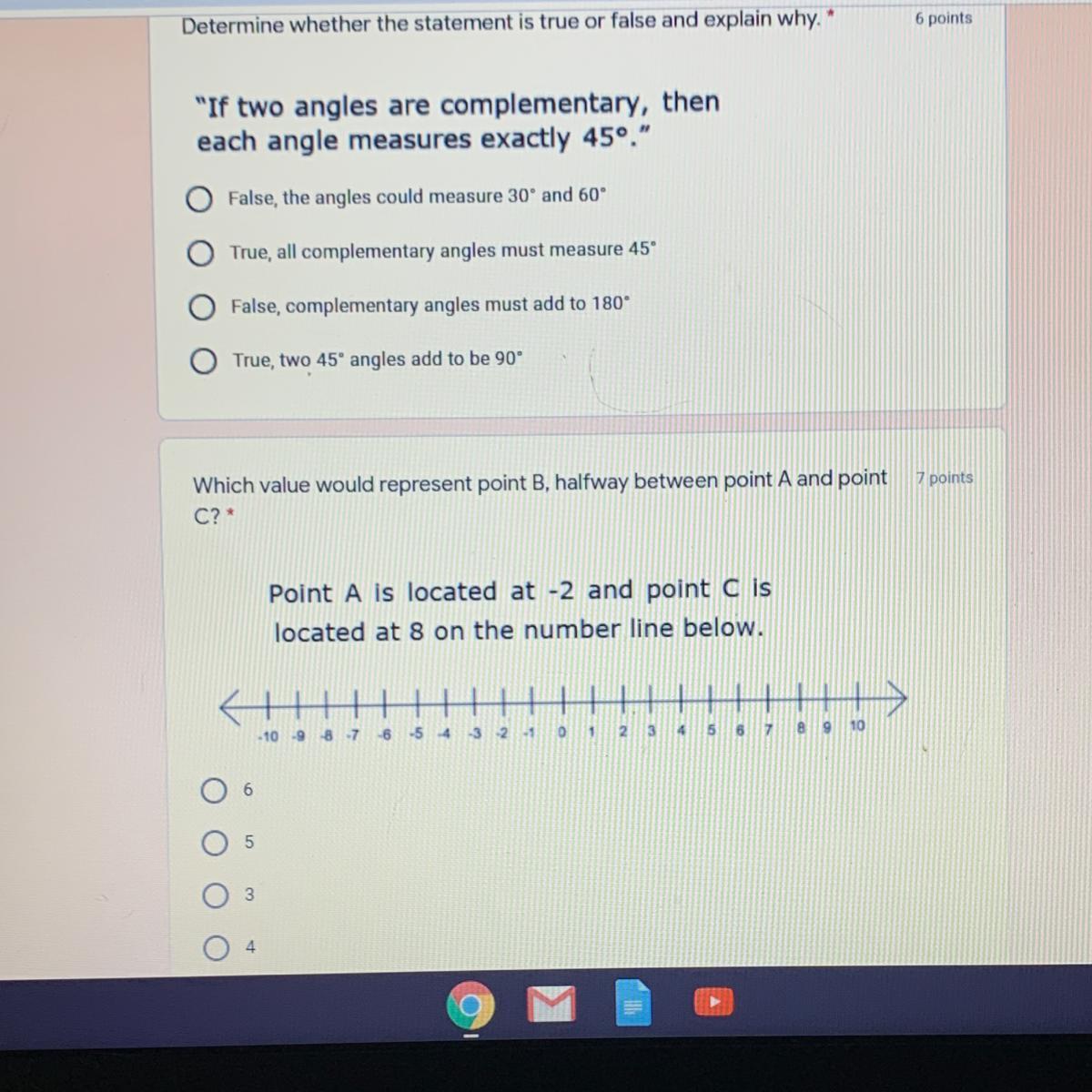 Determine whether the statement is true or false and explain why. *

6 points

"If two angles are complementary, then each angle measures exactly 45°."

False, the angles could measure 30° and 60°

True, all complementary angles must measure 45°

False, complementary angles must add to 180°

True, two 45° angles add to be 90°

Which value would represent point B, halfway between point A and point C? *

7 points

Point A is located at -2 and point C is located at 8 on the number line below.

-10 -9 -8 -7 -6 -5 -4 -3 -2 -1 0 1 2 3 4 5 6 7 8 9 10

6

5

3

4